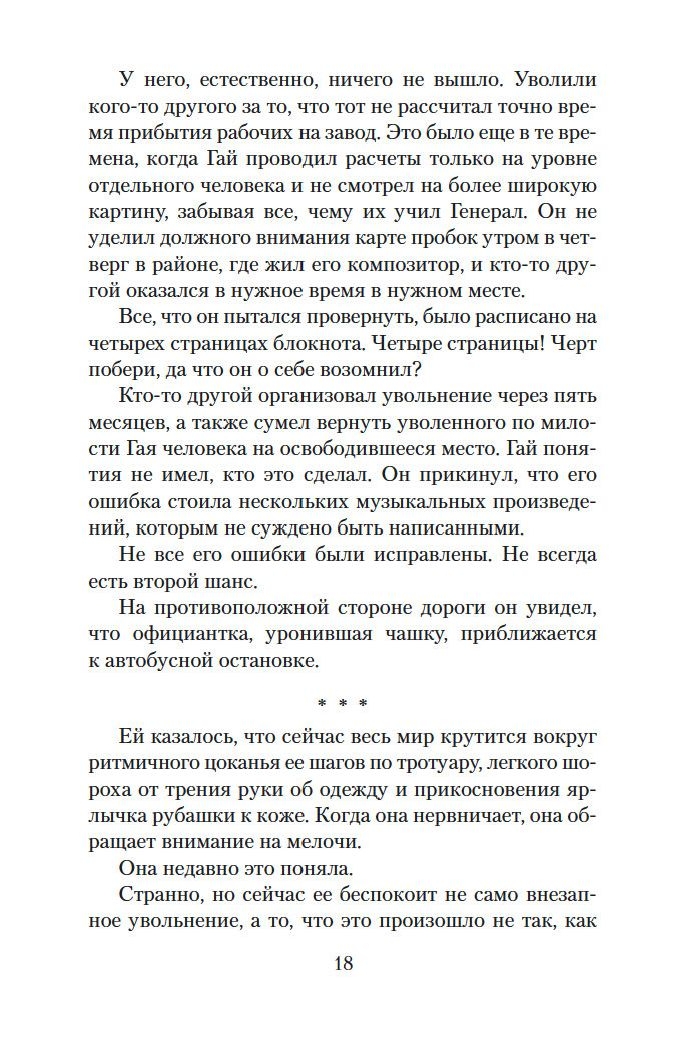 У него, естественно, ничего не вышло. Уволили кого-то другого за то, что тот не рассчитал точно время прибытия рабочих на завод. Это было еще в те времена, когда Гай проводил расчеты только на уровне отдельного человека и не смотрел на более широкую картину, забывая все, чему их учил Генерал. Он не уделил должного внимания карте пробок утром в четверг в районе, где жил его композитор, и кто-то другой оказался в нужное время в нужном месте.

Все, что он пытался провернуть, было расписано на четырех страницах блокнота. Четыре страницы! Черт побери, да что он о себе возомнил?

Кто-то другой организовал увольнение через пять месяцев, а также сумел вернуть уволенного по милости Гая человека на освободившееся место. Гай понятия не имел, кто это сделал. Он прикинул, что его ошибка стоила нескольких музыкальных произведений, которым не суждено быть написанными.

Не все его ошибки были исправлены. Не всегда есть второй шанс.

На противоположной стороне дороги он увидел, что официантка, уронившая чашку, приближается к автобусной остановке.

* * *

Ей казалось, что сейчас весь мир крутится вокруг ритмичного цоканья ее шагов по тротуару, легкого шороха от трения руки об одежду и прикосновения ярлычка рубашки к коже. Когда она нервничает, она обращает внимание на мелочи.

Она недавно это поняла.

Странно, но сейчас ее беспокоит не само внезапное увольнение, а то, что это произошло не так, как

18